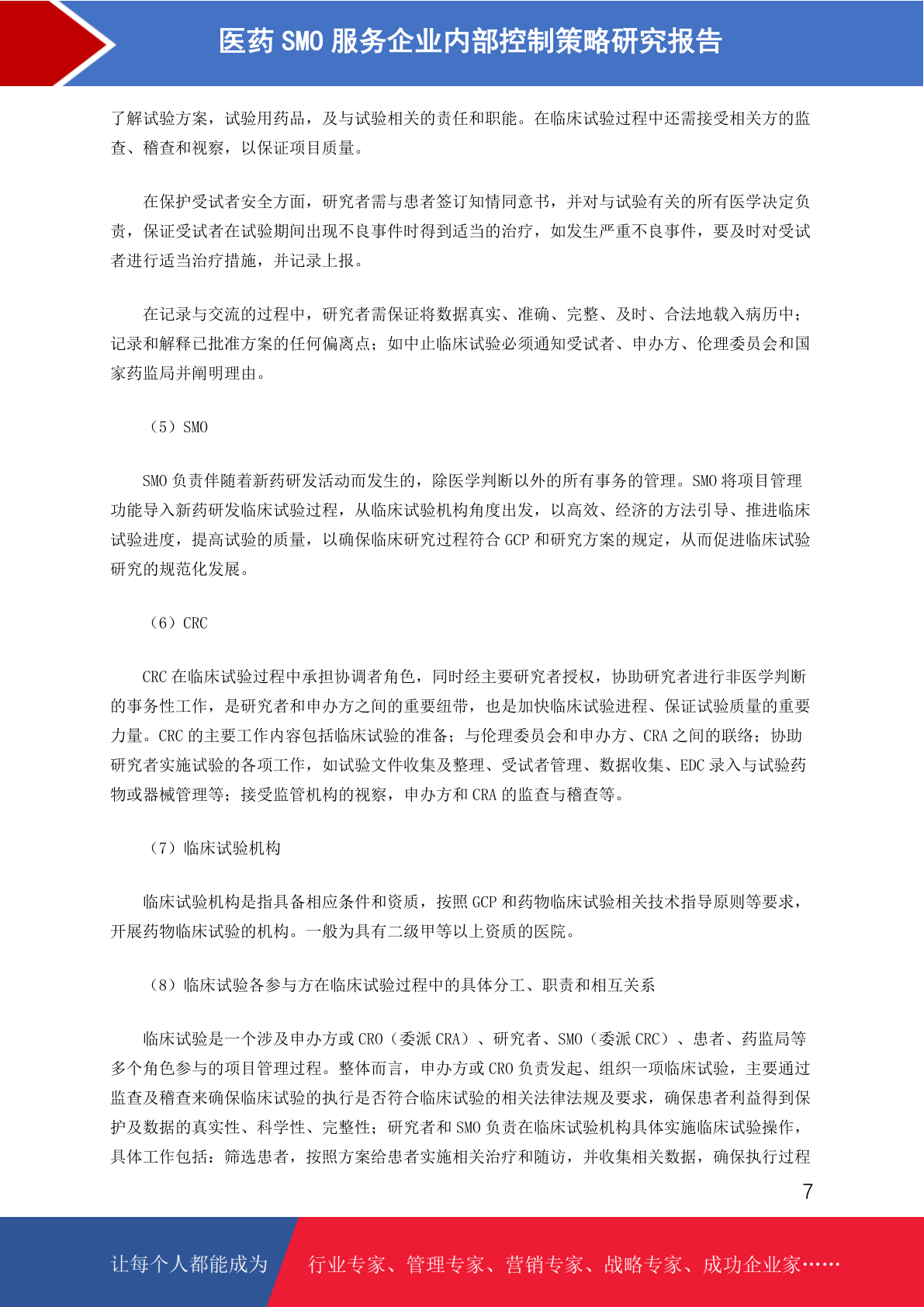 医药 SMO 服务企业内部控制策略研究报告

了解试验方案，试验用药品，及与试验相关的责任和职能。在临床试验过程中还需接受相关方的监查、稽查和视察，以保证项目质量。

在保护受试者安全方面，研究者需与患者签订知情同意书，并对与试验有关的所有医学决定负责，保证受试者在试验期间出现不良事件时得到适当的治疗，如发生严重不良事件，要及时对受试者进行适当治疗措施，并记录上报。

在记录与交流的过程中，研究者需保证将数据真实、准确、完整、及时、合法地载入病历中；记录和解释已批准方案的任何偏离点；如中止临床试验必须通知受试者、申办方、伦理委员会和国家药监局并阐明理由。

（5）SMO

SMO 负责伴随着新药研发活动而发生的，除医学判断以外的所有事务的管理。SMO 将项目管理功能导入新药研发临床试验过程，从临床试验机构角度出发，以高效、经济的方法引导、推进临床试验进度，提高试验的质量，以确保临床研究过程符合 GCP 和研究方案的规定，从而促进临床试验研究的规范化发展。

（6）CRC

CRC 在临床试验过程中承担协调者角色，同时经主要研究者授权，协助研究者进行非医学判断的事务性工作，是研究者和申办方之间的重要纽带，也是加快临床试验进程、保证试验质量的重要力量。CRC 的主要工作内容包括临床试验的准备；与伦理委员会和申办方、CRA 之间的联络；协助研究者实施试验的各项工作，如试验文件收集及整理、受试者管理、数据收集、EDC 录入与试验药物或器械管理等；接受监管机构的视察，申办方和 CRA 的监查与稽查等。

（7）临床试验机构

临床试验机构是指具备相应条件和资质，按照 GCP 和药物临床试验相关技术指导原则等要求，开展药物临床试验的机构。一般为具有二级甲等以上资质的医院。

（8）临床试验各参与方在临床试验过程中的具体分工、职责和相互关系

临床试验是一个涉及申办方或 CRO（委派 CRA）、研究者、SMO（委派 CRC）、患者、药监局等多个角色参与的项目管理过程。整体而言，申办方或 CRO 负责发起、组织一项临床试验，主要通过监查及稽查来确保临床试验的执行是否符合临床试验的相关法律法规及要求，确保患者利益得到保护及数据的真实性、科学性、完整性；研究者和 SMO 负责在临床试验机构具体实施临床试验操作，具体工作包括：筛选患者，按照方案给患者实施相关治疗和随访，并收集相关数据，确保执行过程

7

让每个人都能成为 行业专家、管理专家、营销专家、战略专家、成功企业家……